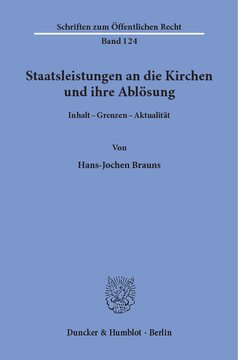 Schriften zum Öffentlichen Recht
Band 124

Staatsleistungen an die Kirchen und ihre Ablösung

Inhalt – Grenzen – Aktualität

Von

Hans-Jochen Brauns

Duncker & Humblot · Berlin